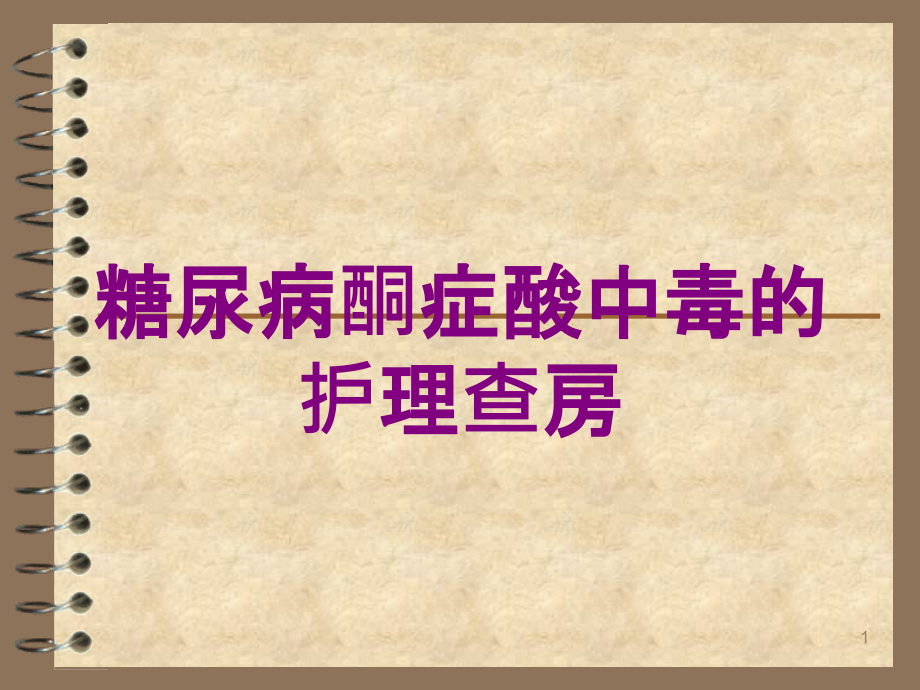 糖尿病酮症酸中毒的护理查房

1